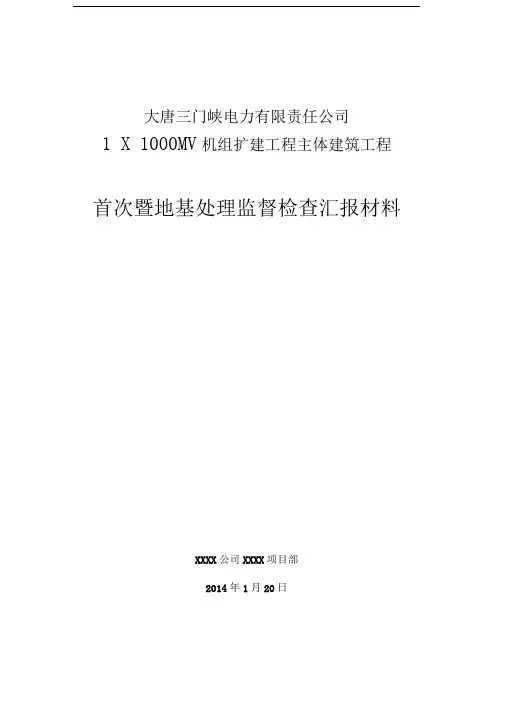 大唐三门峡电力有限责任公司

1 X 1000MV机组扩建工程主体建筑工程

首次暨地基处理监督检查汇报材料

XXXX公司XXXX项目部

2014年1月20日